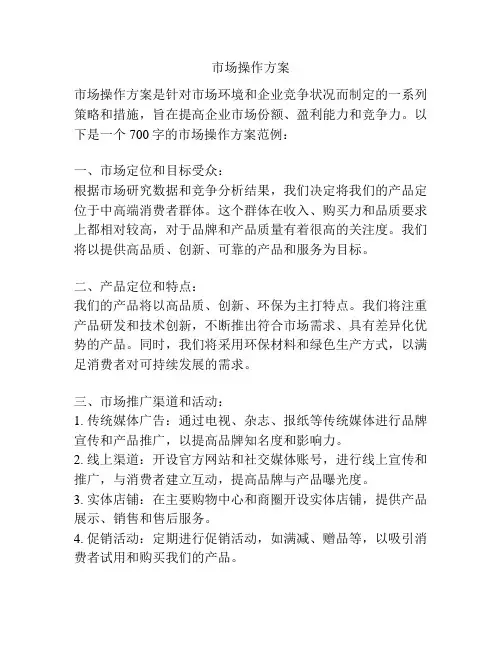 市场操作方案

市场操作方案是针对市场环境和企业竞争状况而制定的一系列策略和措施，旨在提高企业市场份额、盈利能力和竞争力。以下是一个 700 字的市场操作方案范例：

一、市场定位和目标受众：
根据市场研究数据和竞争分析结果，我们决定将我们的产品定位于中高端消费者群体。这个群体在收入、购买力和品质要求上都相对较高，对于品牌和产品质量有着很高的关注度。我们将以提供高品质、创新、可靠的产品和服务为目标。

二、产品定位和特点：
我们的产品将以高品质、创新、环保为主打特点。我们将注重产品研发和技术创新，不断推出符合市场需求、具有差异化优势的产品。同时，我们将采用环保材料和绿色生产方式，以满足消费者对可持续发展的需求。

三、市场推广渠道和活动：
1. 传统媒体广告：通过电视、杂志、报纸等传统媒体进行品牌宣传和产品推广，以提高品牌知名度和影响力。
2. 线上渠道：开设官方网站和社交媒体账号，进行线上宣传和推广，与消费者建立互动，提高品牌与产品曝光度。
3. 实体店铺：在主要购物中心和商圈开设实体店铺，提供产品展示、销售和售后服务。
4. 促销活动：定期进行促销活动，如满减、赠品等，以吸引消费者试用和购买我们的产品。